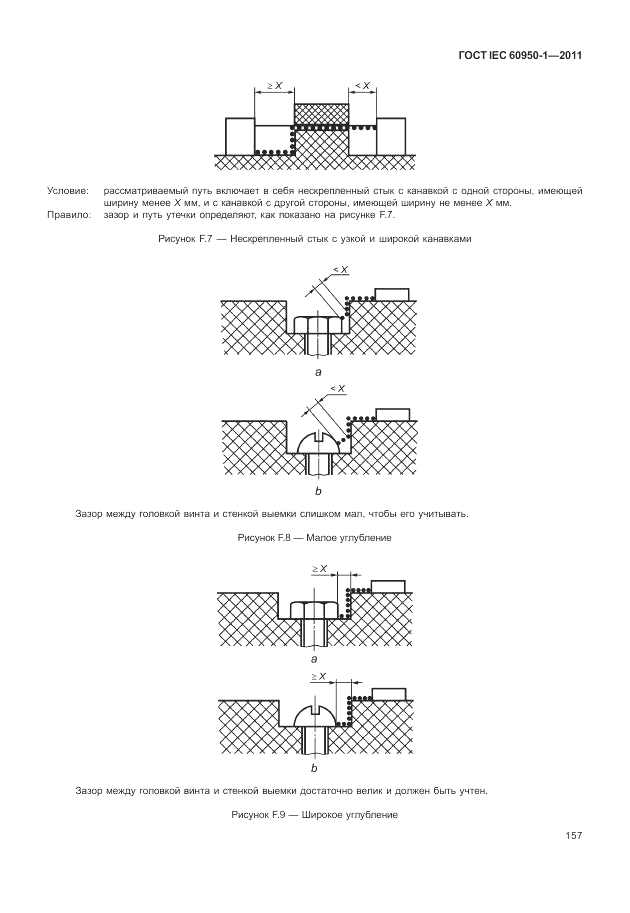 ГОСТ IEC 60950-1—2011

$\geq X$

$< X$

Условие: рассматриваемый путь включает в себя нескрепленный стык с канавкой с одной стороны, имеющей ширину менее $X$ мм, и с канавкой с другой стороны, имеющей ширину не менее $X$ мм.

Правило: зазор и путь утечки определяют, как показано на рисунке F.7.

Рисунок F.7 — Нескрепленный стык с узкой и широкой канавками

$< X$

a

$< X$

b

Зазор между головкой винта и стенкой выемки слишком мал, чтобы его учитывать.

Рисунок F.8 — Малое углубление

$\geq X$

a

$\geq X$

b

Зазор между головкой винта и стенкой выемки достаточно велик и должен быть учтен.

Рисунок F.9 — Широкое углубление

157